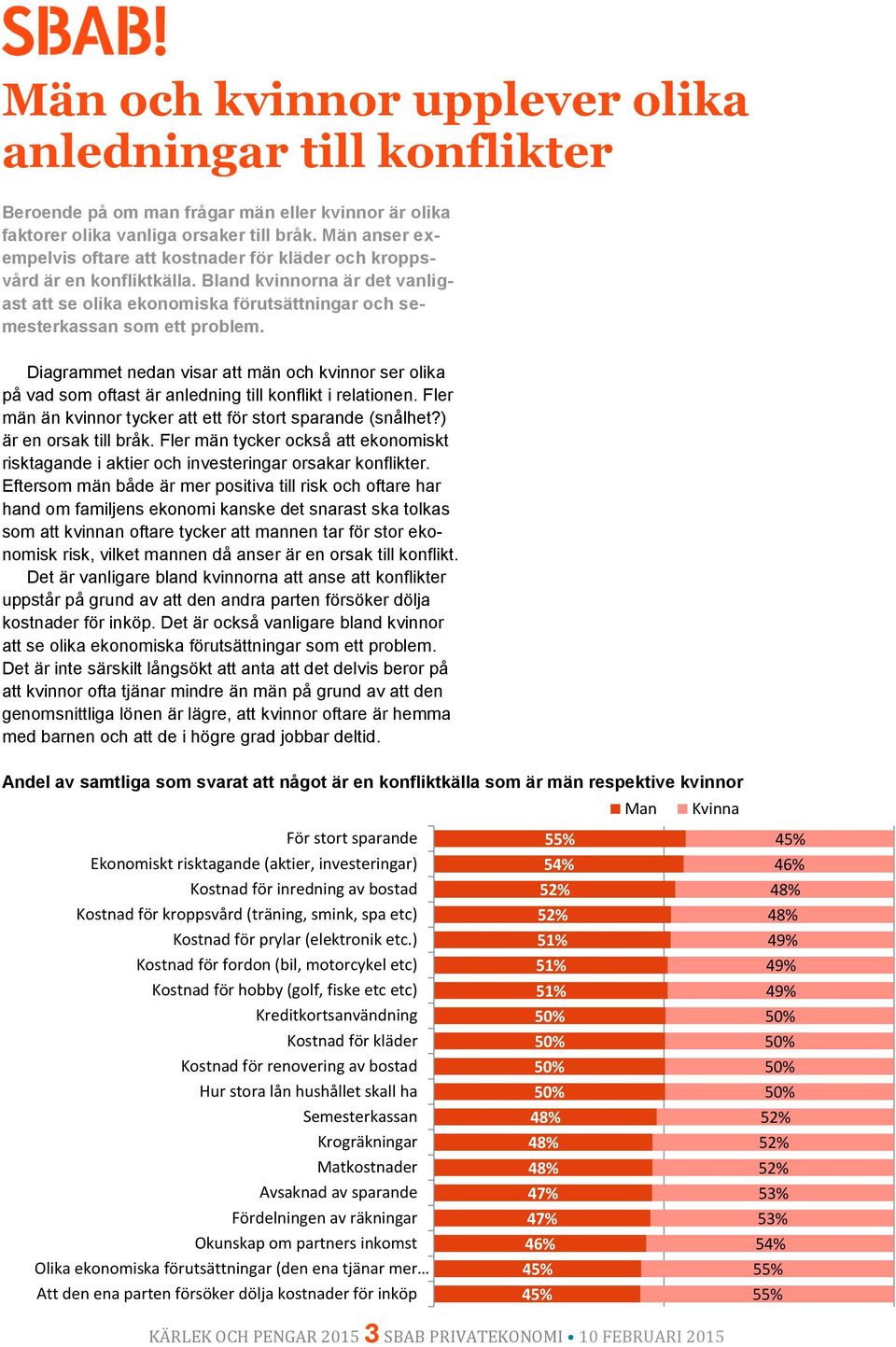 SBAB!

Män och kvinnor upplever olika anledningar till konflikter

Beroende på om man frågar män eller kvinnor är olika faktorer olika vanliga orsaker till bråk. Män anser exempelvis oftare att kostnader för kläder och kroppsvård är en konfliktkälla. Bland kvinnorna är det vanligast att se olika ekonomiska förutsättningar och semesterkassan som ett problem.

Diagrammet nedan visar att män och kvinnor ser olika på vad som oftast är anledning till konflikt i relationen. Fler män än kvinnor tycker att ett för stort sparande (snålhet?) är en orsak till bråk. Fler män tycker också att ekonomiskt risktagande i aktier och investeringar orsakar konflikter. Eftersom män både är mer positiva till risk och oftare har hand om familjens ekonomi kanske det snarast ska tolkas som att kvinnan oftare tycker att mannen tar för stor ekonomisk risk, vilket mannen då anser är en orsak till konflikt.

Det är vanligare bland kvinnorna att anse att konflikter uppstår på grund av att den andra parten försöker dölja kostnader för inköp. Det är också vanligare bland kvinnor att se olika ekonomiska förutsättningar som ett problem. Det är inte särskilt långsökt att anta att det delvis beror på att kvinnor ofta tjänar mindre än män på grund av att den genomsnittliga lönen är lägre, att kvinnor oftare är hemma med barnen och att de i högre grad jobbar deltid.

Andel av samtliga som svarat att något är en konfliktkälla som är män respektive kvinnor

Man Kvinna

| | Man | Kvinna |
|---|---|---|
| För stort sparande | 55% | 45% |
| Ekonomiskt risktagande (aktier, investeringar) | 54% | 46% |
| Kostnad för inredning av bostad | 52% | 48% |
| Kostnad för kroppsvård (träning, smink, spa etc) | 52% | 48% |
| Kostnad för prylar (elektronik etc.) | 51% | 49% |
| Kostnad för fordon (bil, motorcykel etc) | 51% | 49% |
| Kostnad för hobby (golf, fiske etc etc) | 51% | 49% |
| Kreditkortsanvändning | 50% | 50% |
| Kostnad för kläder | 50% | 50% |
| Kostnad för renovering av bostad | 50% | 50% |
| Hur stora lån hushållet skall ha | 50% | 50% |
| Semesterkassan | 48% | 52% |
| Krogräkningar | 48% | 52% |
| Matkostnader | 48% | 52% |
| Avsaknad av sparande | 47% | 53% |
| Fördelningen av räkningar | 47% | 53% |
| Okunskap om partners inkomst | 46% | 54% |
| Olika ekonomiska förutsättningar (den ena tjänar mer… | 45% | 55% |
| Att den ena parten försöker dölja kostnader för inköp | 45% | 55% |

KÄRLEK OCH PENGAR 2015 3 SBAB PRIVATEKONOMI • 10 FEBRUARI 2015